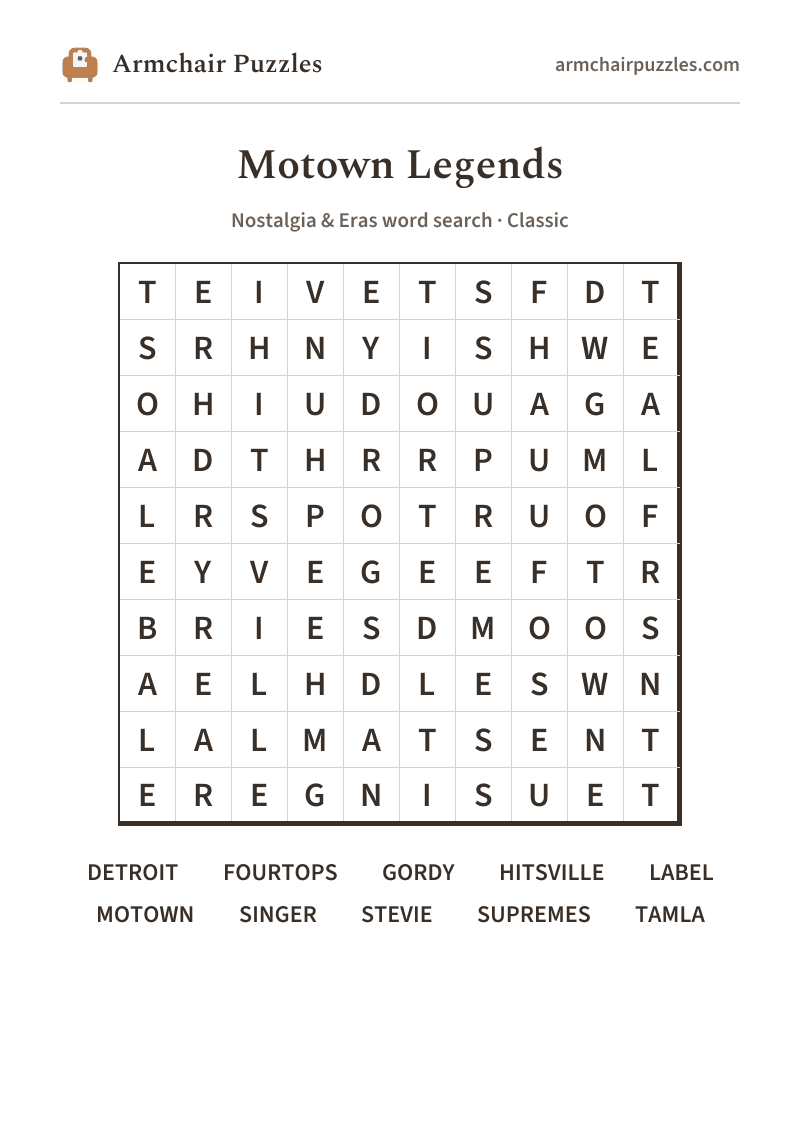 Armchair Puzzles

armchairpuzzles.com

Motown Legends

Nostalgia & Eras word search · Classic

| T | E | I | V | E | T | S | F | D | T |
|---|---|---|---|---|---|---|---|---|---|
| S | R | H | N | Y | I | S | H | W | E |
| O | H | I | U | D | O | U | A | G | A |
| A | D | T | H | R | R | P | U | M | L |
| L | R | S | P | O | T | R | U | O | F |
| E | Y | V | E | G | E | E | F | T | R |
| B | R | I | E | S | D | M | O | O | S |
| A | E | L | H | D | L | E | S | W | N |
| L | A | L | M | A | T | S | E | N | T |
| E | R | E | G | N | I | S | U | E | T |

DETROIT FOURTOPS GORDY HITSVILLE LABEL
MOTOWN SINGER STEVIE SUPREMES TAMLA